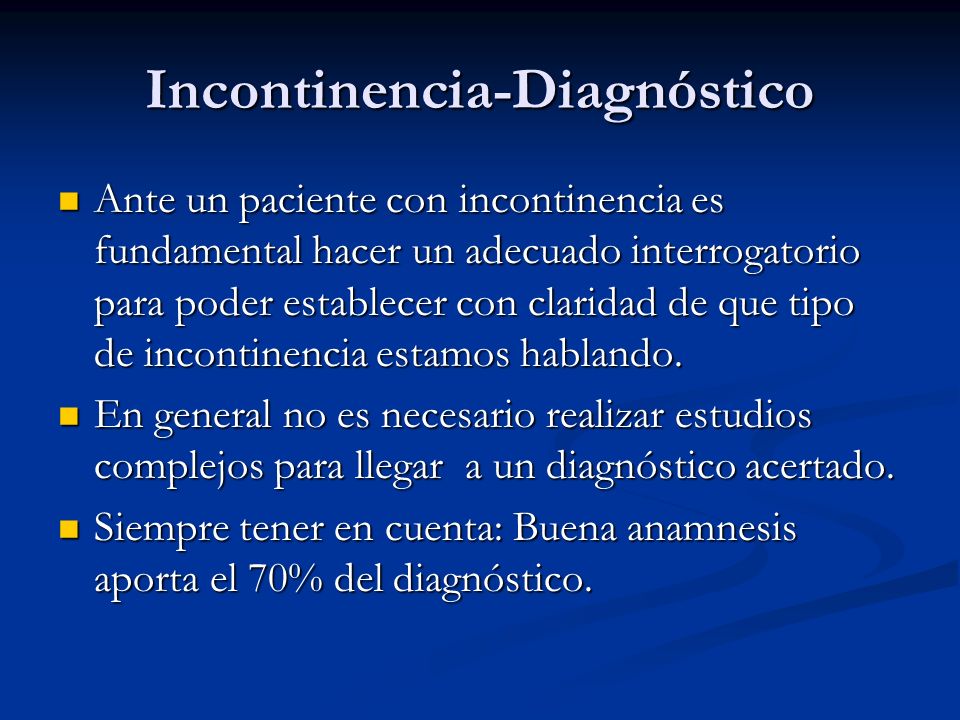 Incontinencia-Diagnóstico

Ante un paciente con incontinencia es fundamental hacer un adecuado interrogatorio para poder establecer con claridad de que tipo de incontinencia estamos hablando.

En general no es necesario realizar estudios complejos para llegar  a un diagnóstico acertado.

Siempre tener en cuenta: Buena anamnesis aporta el 70% del diagnóstico.